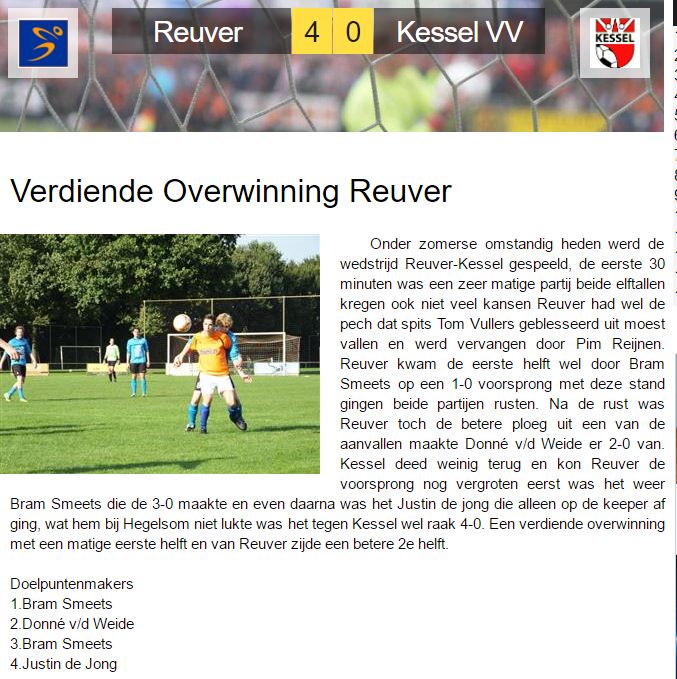 Reuver 4 0 Kessel VV

KESSEL

Verdiende Overwinning Reuver

Onder zomerse omstandig heden werd de wedstrijd Reuver-Kessel gespeeld, de eerste 30 minuten was een zeer matige partij beide elftallen kregen ook niet veel kansen Reuver had wel de pech dat spits Tom Vullers geblesseerd uit moest vallen en werd vervangen door Pim Reijnen. Reuver kwam de eerste helft wel door Bram Smeets op een 1-0 voorsprong met deze stand gingen beide partijen rusten. Na de rust was Reuver toch de betere ploeg uit een van de aanvallen maakte Donné v/d Weide er 2-0 van. Kessel deed weinig terug en kon Reuver de voorsprong nog vergroten eerst was het weer Bram Smeets die de 3-0 maakte en even daarna was het Justin de jong die alleen op de keeper af ging, wat hem bij Hegelsom niet lukte was het tegen Kessel wel raak 4-0. Een verdiende overwinning met een matige eerste helft en van Reuver zijde een betere 2e helft.

Doelpuntenmakers
1.Bram Smeets
2.Donné v/d Weide
3.Bram Smeets
4.Justin de Jong